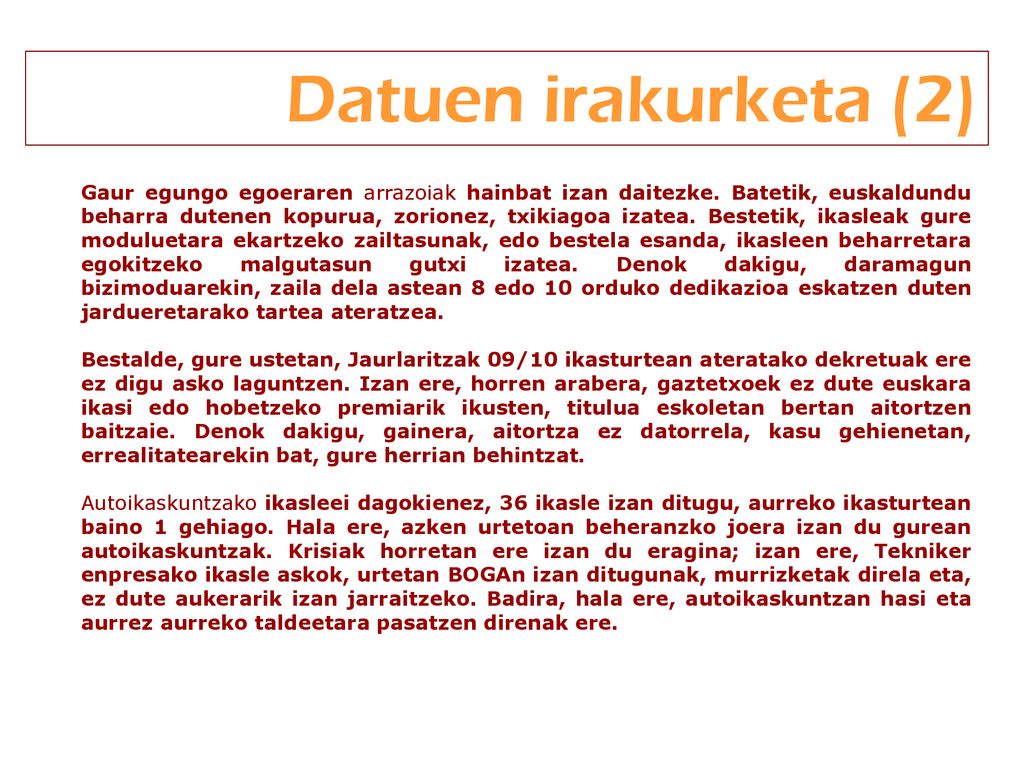 Datuen irakurketa (2)

Gaur egungo egoeraren arrazoiak hainbat izan daitezke. Batetik, euskaldundu beharra dutenen kopurua, zorionez, txikiagoa izatea. Bestetik, ikasleak gure moduluetara ekartzeko zailtasunak, edo bestela esanda, ikasleen beharretara egokitzeko malgutasun gutxi izatea. Denok dakigu, daramagun bizimoduarekin, zaila dela astean 8 edo 10 orduko dedikazioa eskatzen duten jardueretarako tartea ateratzea.

Bestalde, gure ustetan, Jaurlaritzak 09/10 ikasturtean ateratako dekretuak ere ez digu asko laguntzen. Izan ere, horren arabera, gaztetxoek ez dute euskara ikasi edo hobetzeko premiarik ikusten, titulua eskoletan bertan aitortzen baitzaie. Denok dakigu, gainera, aitortza ez datorrela, kasu gehienetan, errealitatearekin bat, gure herrian behintzat.

Autoikaskuntzako ikasleei dagokienez, 36 ikasle izan ditugu, aurreko ikasturtean baino 1 gehiago. Hala ere, azken urtetoan beheranzko joera izan du gurean autoikaskuntzak. Krisiak horretan ere izan du eragina; izan ere, Tekniker enpresako ikasle askok, urtetan BOGAn izan ditugunak, murrizketak direla eta, ez dute aukerarik izan jarraitzeko. Badira, hala ere, autoikaskuntzan hasi eta aurrez aurreko taldeetara pasatzen direnak ere.